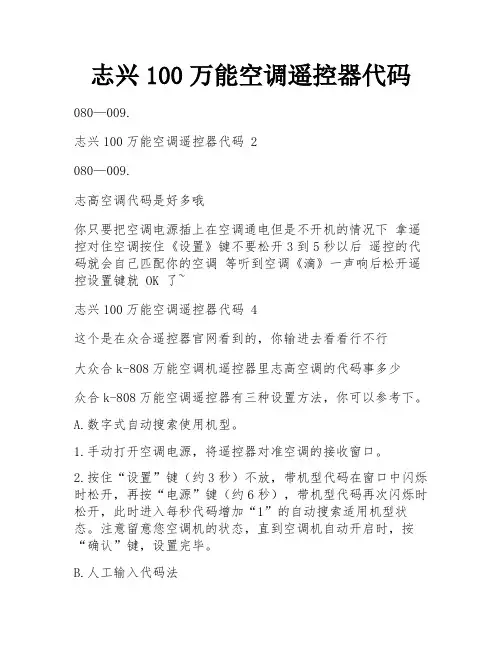 志兴 100 万能空调遥控器代码

080—009.

志兴 100 万能空调遥控器代码 2

080—009.

志高空调代码是好多哦

你只要把空调电源插上在空调通电但是不开机的情况下 拿遥控对住空调按住《设置》键不要松开 3 到 5 秒以后 遥控的代码就会自己匹配你的空调 等听到空调《滴》一声响后松开遥控设置键就 OK 了~

志兴 100 万能空调遥控器代码 4

这个是在众合遥控器官网看到的，你输进去看看行不行

大众合 k-808 万能空调机遥控器里志高空调的代码事多少

众合 k-808 万能空调遥控器有三种设置方法，你可以参考下。

A.数字式自动搜索使用机型。

1.手动打开空调电源，将遥控器对准空调的接收窗口。

2.按住“设置”键（约 3 秒）不放，带机型代码在窗口中闪烁时松开，再按“电源”键（约 6 秒），带机型代码再次闪烁时松开，此时进入每秒代码增加“1”的自动搜索适用机型状态。注意留意您空调机的状态，直到空调机自动开启时，按“确认”键，设置完毕。

B.人工输入代码法